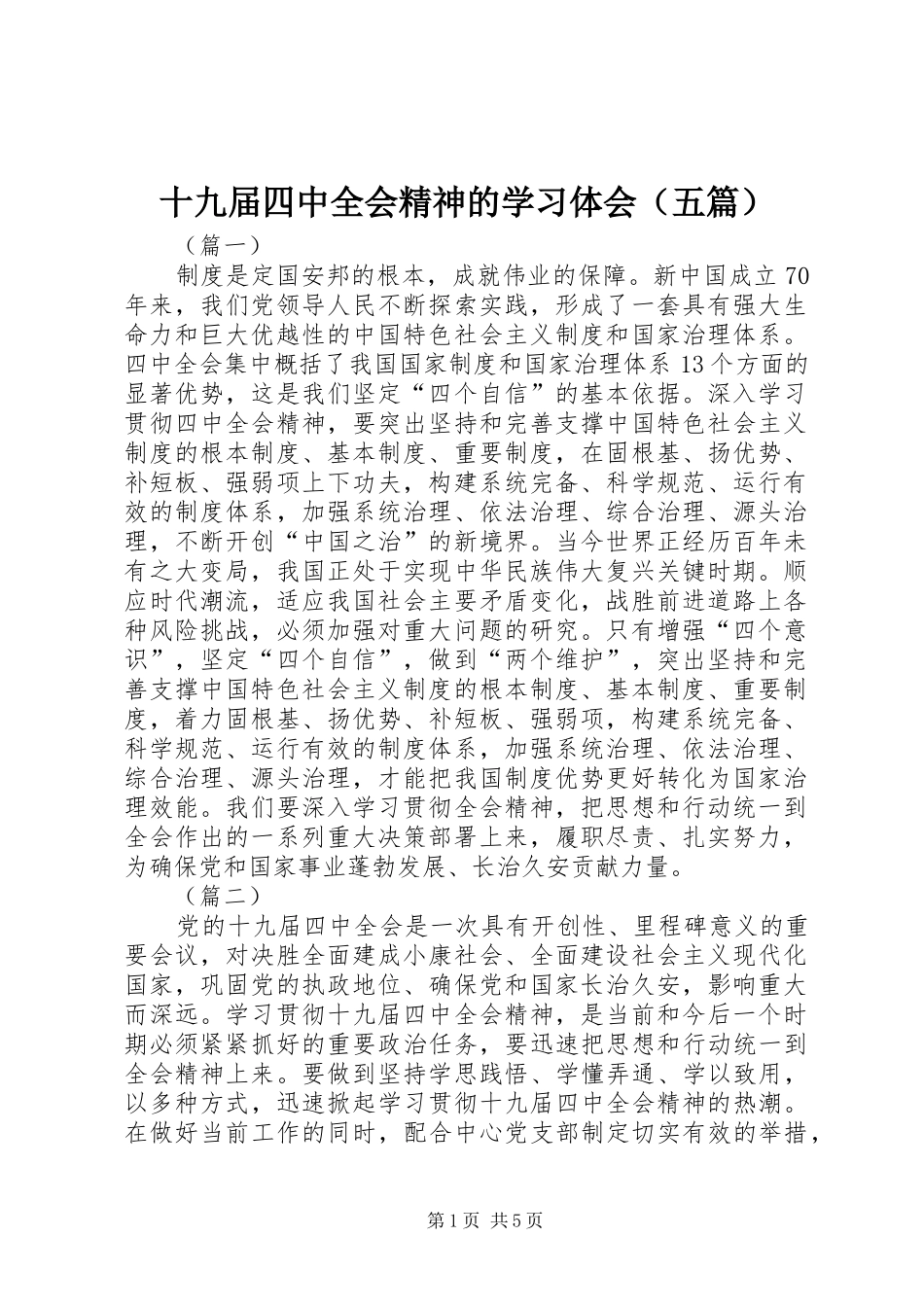 十九届四中全会精神的学习体会（五篇）

（篇一）

制度是定国安邦的根本，成就伟业的保障。新中国成立 70 年来，我们党领导人民不断探索实践，形成了一套具有强大生命力和巨大优越性的中国特色社会主义制度和国家治理体系。四中全会集中概括了我国国家制度和国家治理体系 13 个方面的显著优势，这是我们坚定“四个自信”的基本依据。深入学习贯彻四中全会精神，要突出坚持和完善支撑中国特色社会主义制度的根本制度、基本制度、重要制度，在固根基、扬优势、补短板、强弱项上下功夫，构建系统完备、科学规范、运行有效的制度体系，加强系统治理、依法治理、综合治理、源头治理，不断开创“中国之治”的新境界。当今世界正经历百年未有之大变局，我国正处于实现中华民族伟大复兴关键时期。顺应时代潮流，适应我国社会主要矛盾变化，战胜前进道路上各种风险挑战，必须加强对重大问题的研究。只有增强“四个意识”，坚定“四个自信”，做到“两个维护”，突出坚持和完善支撑中国特色社会主义制度的根本制度、基本制度、重要制度，着力固根基、扬优势、补短板、强弱项，构建系统完备、科学规范、运行有效的制度体系，加强系统治理、依法治理、综合治理、源头治理，才能把我国制度优势更好转化为国家治理效能。我们要深入学习贯彻全会精神，把思想和行动统一到全会作出的一系列重大决策部署上来，履职尽责、扎实努力，为确保党和国家事业蓬勃发展、长治久安贡献力量。

（篇二）

党的十九届四中全会是一次具有开创性、里程碑意义的重要会议，对决胜全面建成小康社会、全面建设社会主义现代化国家，巩固党的执政地位、确保党和国家长治久安，影响重大而深远。学习贯彻十九届四中全会精神，是当前和今后一个时期必须紧紧抓好的重要政治任务，要迅速把思想和行动统一到全会精神上来。要做到坚持学思践悟、学懂弄通、学以致用，以多种方式，迅速掀起学习贯彻十九届四中全会精神的热潮。在做好当前工作的同时，配合中心党支部制定切实有效的举措，

第 1 页 共 5 页